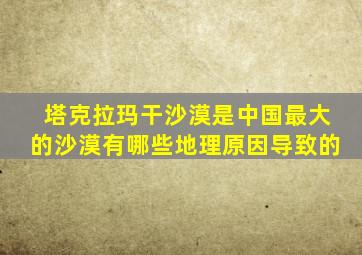 塔克拉玛干沙漠是中国最大的沙漠有哪些地理原因导致的